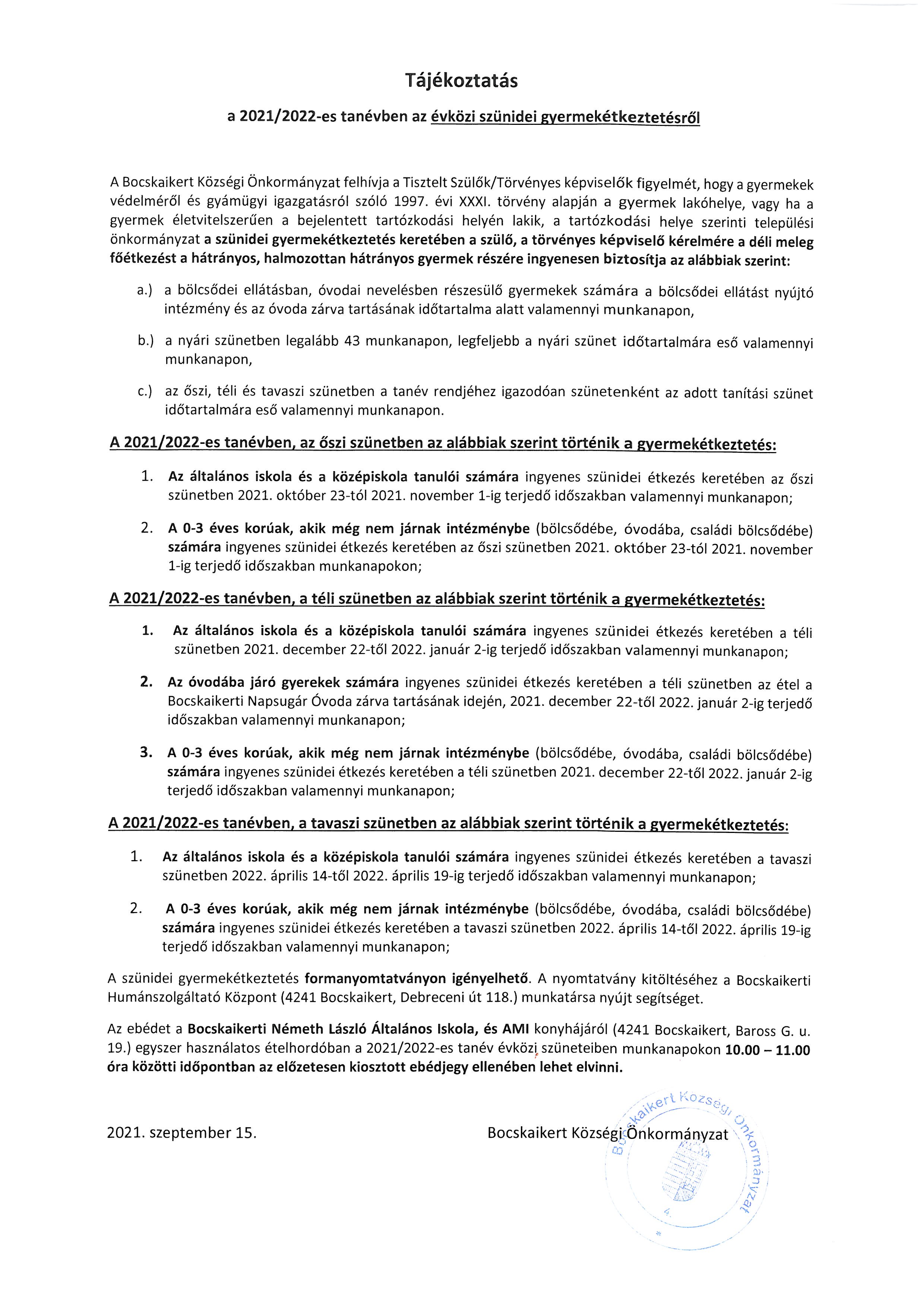 Tájékoztatás

a 2021/2022-es tanévben az évközi szünidei gyermekétkeztetésről

A Bocskaikert Községi Önkormányzat felhívja a Tisztelt Szülők/Törvényes képviselők figyelmét, hogy a gyermekek védelméről és gyámügyi igazgatásról szóló 1997. évi XXXI. törvény alapján a gyermek lakóhelye, vagy ha a gyermek életvitelszerűen a bejelentett tartózkodási helyén lakik, a tartózkodási helye szerinti települési önkormányzat a szünidei gyermekétkeztetés keretében a szülő, a törvényes képviselő kérelmére a déli meleg főétkezést a hátrányos, halmozottan hátrányos gyermek részére ingyenesen biztosítja az alábbiak szerint:

a.) a bölcsődei ellátásban, óvodai nevelésben részesülő gyermekek számára a bölcsődei ellátást nyújtó intézmény és az óvoda zárva tartásának időtartalma alatt valamennyi munkanapon,

b.) a nyári szünetben legalább 43 munkanapon, legfeljebb a nyári szünet időtartalmára eső valamennyi munkanapon,

c.) az őszi, téli és tavaszi szünetben a tanév rendjéhez igazodóan szünetenként az adott tanítási szünet időtartalmára eső valamennyi munkanapon.

A 2021/2022-es tanévben, az őszi szünetben az alábbiak szerint történik a gyermekétkeztetés:

1. Az általános iskola és a középiskola tanulói számára ingyenes szünidei étkezés keretében az őszi szünetben 2021. október 23-tól 2021. november 1-ig terjedő időszakban valamennyi munkanapon;

2. A 0-3 éves korúak, akik még nem járnak intézménybe (bölcsődébe, óvodába, családi bölcsődébe) számára ingyenes szünidei étkezés keretében az őszi szünetben 2021. október 23-tól 2021. november 1-ig terjedő időszakban munkanapokon;

A 2021/2022-es tanévben, a téli szünetben az alábbiak szerint történik a gyermekétkeztetés:

1. Az általános iskola és a középiskola tanulói számára ingyenes szünidei étkezés keretében a téli szünetben 2021. december 22-től 2022. január 2-ig terjedő időszakban valamennyi munkanapon;

2. Az óvodába járó gyerekek számára ingyenes szünidei étkezés keretében a téli szünetben az étel a Bocskaikerti Napsugár Óvoda zárva tartásának idején, 2021. december 22-től 2022. január 2-ig terjedő időszakban valamennyi munkanapon;

3. A 0-3 éves korúak, akik még nem járnak intézménybe (bölcsődébe, óvodába, családi bölcsődébe) számára ingyenes szünidei étkezés keretében a téli szünetben 2021. december 22-től 2022. január 2-ig terjedő időszakban valamennyi munkanapon;

A 2021/2022-es tanévben, a tavaszi szünetben az alábbiak szerint történik a gyermekétkeztetés:

1. Az általános iskola és a középiskola tanulói számára ingyenes szünidei étkezés keretében a tavaszi szünetben 2022. április 14-től 2022. április 19-ig terjedő időszakban valamennyi munkanapon;

2. A 0-3 éves korúak, akik még nem járnak intézménybe (bölcsődébe, óvodába, családi bölcsődébe) számára ingyenes szünidei étkezés keretében a tavaszi szünetben 2022. április 14-től 2022. április 19-ig terjedő időszakban valamennyi munkanapon;

A szünidei gyermekétkeztetés formanyomtatványon igényelhető. A nyomtatvány kitöltéséhez a Bocskaikerti Humánszolgáltató Központ (4241 Bocskaikert, Debreceni út 118.) munkatársa nyújt segítséget.

Az ebédet a Bocskaikerti Németh László Általános Iskola, és AMI konyhájáról (4241 Bocskaikert, Baross G. u. 19.) egyszer használatos ételhordóban a 2021/2022-es tanév évközi szüneteiben munkanapokon 10.00 – 11.00 óra közötti időpontban az előzetesen kiosztott ebédjegy ellenében lehet elvinni.

2021. szeptember 15.

Bocskaikert Községi Önkormányzat

Bocskaikert Községi Önkormányzat
4.